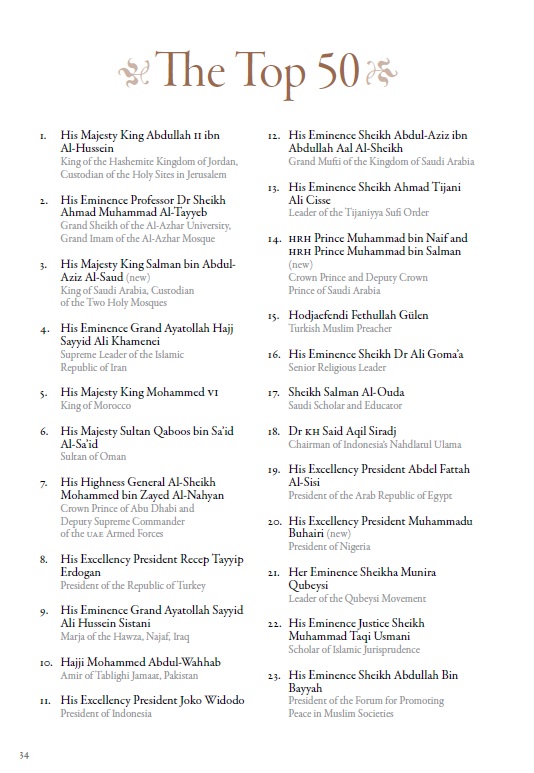 The Top 50

1. His Majesty King Abdullah II ibn Al-Hussein
King of the Hashemite Kingdom of Jordan, Custodian of the Holy Sites in Jerusalem

2. His Eminence Professor Dr Sheikh Ahmad Muhammad Al-Tayyeb
Grand Sheikh of the Al-Azhar University, Grand Imam of the Al-Azhar Mosque

3. His Majesty King Salman bin Abdul-Aziz Al-Saud (new)
King of Saudi Arabia, Custodian of the Two Holy Mosques

4. His Eminence Grand Ayatollah Hajj Sayyid Ali Khamenei
Supreme Leader of the Islamic Republic of Iran

5. His Majesty King Mohammed VI
King of Morocco

6. His Majesty Sultan Qaboos bin Sa'id Al-Sa'id
Sultan of Oman

7. His Highness General Al-Sheikh Mohammed bin Zayed Al-Nahyan
Crown Prince of Abu Dhabi and Deputy Supreme Commander of the UAE Armed Forces

8. His Excellency President Recep Tayyip Erdogan
President of the Republic of Turkey

9. His Eminence Grand Ayatollah Sayyid Ali Hussein Sistani
Marja of the Hawza, Najaf, Iraq

10. Hajji Mohammed Abdul-Wahhab
Amir of Tablighi Jamaat, Pakistan

11. His Excellency President Joko Widodo
President of Indonesia

12. His Eminence Sheikh Abdul-Aziz ibn Abdullah Aal Al-Sheikh
Grand Mufti of the Kingdom of Saudi Arabia

13. His Eminence Sheikh Ahmad Tijani Ali Cisse
Leader of the Tijaniyya Sufi Order

14. HRH Prince Muhammad bin Naif and HRH Prince Muhammad bin Salman (new)
Crown Prince and Deputy Crown Prince of Saudi Arabia

15. Hodjaefendi Fethullah Gülen
Turkish Muslim Preacher

16. His Eminence Sheikh Dr Ali Goma'a
Senior Religious Leader

17. Sheikh Salman Al-Ouda
Saudi Scholar and Educator

18. Dr KH Said Aqil Siradj
Chairman of Indonesia's Nahdlatul Ulama

19. His Excellency President Abdel Fattah Al-Sisi
President of the Arab Republic of Egypt

20. His Excellency President Muhammadu Buhairi (new)
President of Nigeria

21. Her Eminence Sheikha Munira Qubeysi
Leader of the Qubeysi Movement

22. His Eminence Justice Sheikh Muhammad Taqi Usmani
Scholar of Islamic Jurisprudence

23. His Eminence Sheikh Abdullah Bin Bayyah
President of the Forum for Promoting Peace in Muslim Societies

34